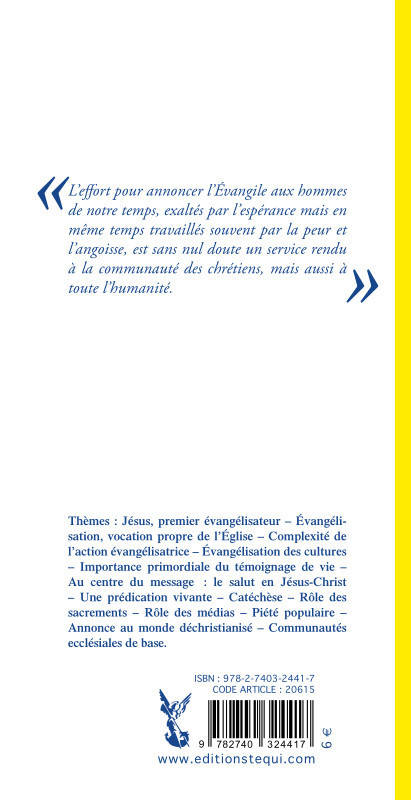 « L'effort pour annoncer l'Évangile aux hommes de notre temps, exaltés par l'espérance mais en même temps travaillés souvent par la peur et l'angoisse, est sans nul doute un service rendu à la communauté des chrétiens, mais aussi à toute l'humanité. »

Thèmes : Jésus, premier évangélisateur – Évangélisation, vocation propre de l'Église – Complexité de l'action évangélisatrice – Évangélisation des cultures – Importance primordiale du témoignage de vie – Au centre du message : le salut en Jésus-Christ – Une prédication vivante – Catéchèse – Rôle des sacrements – Rôle des médias – Piété populaire – Annonce au monde déchristianisé – Communautés ecclésiales de base.

ISBN : 978-2-7403-2441-7
CODE ARTICLE : 20615

9 782740 324417

6 €

www.editionstequi.com